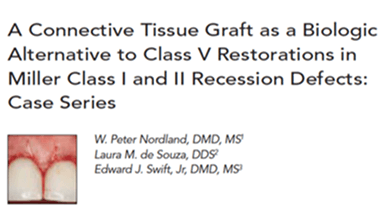 A Connective Tissue Graft as a Biologic Alternative to Class V Restorations in Miller Class I and II Recession Defects: Case Series

W. Peter Nordland, DMD, MS$^1$
Laura M. de Souza, DDS$^2$
Edward J. Swift, Jr, DMD, MS$^3$